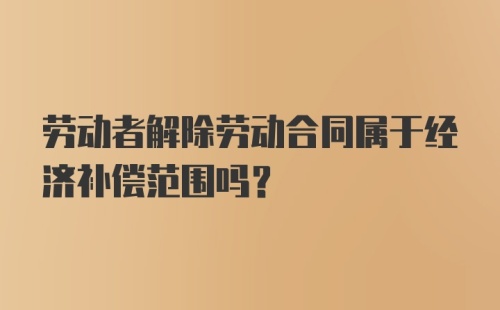 劳动者解除劳动合同属于经济补偿范围吗？